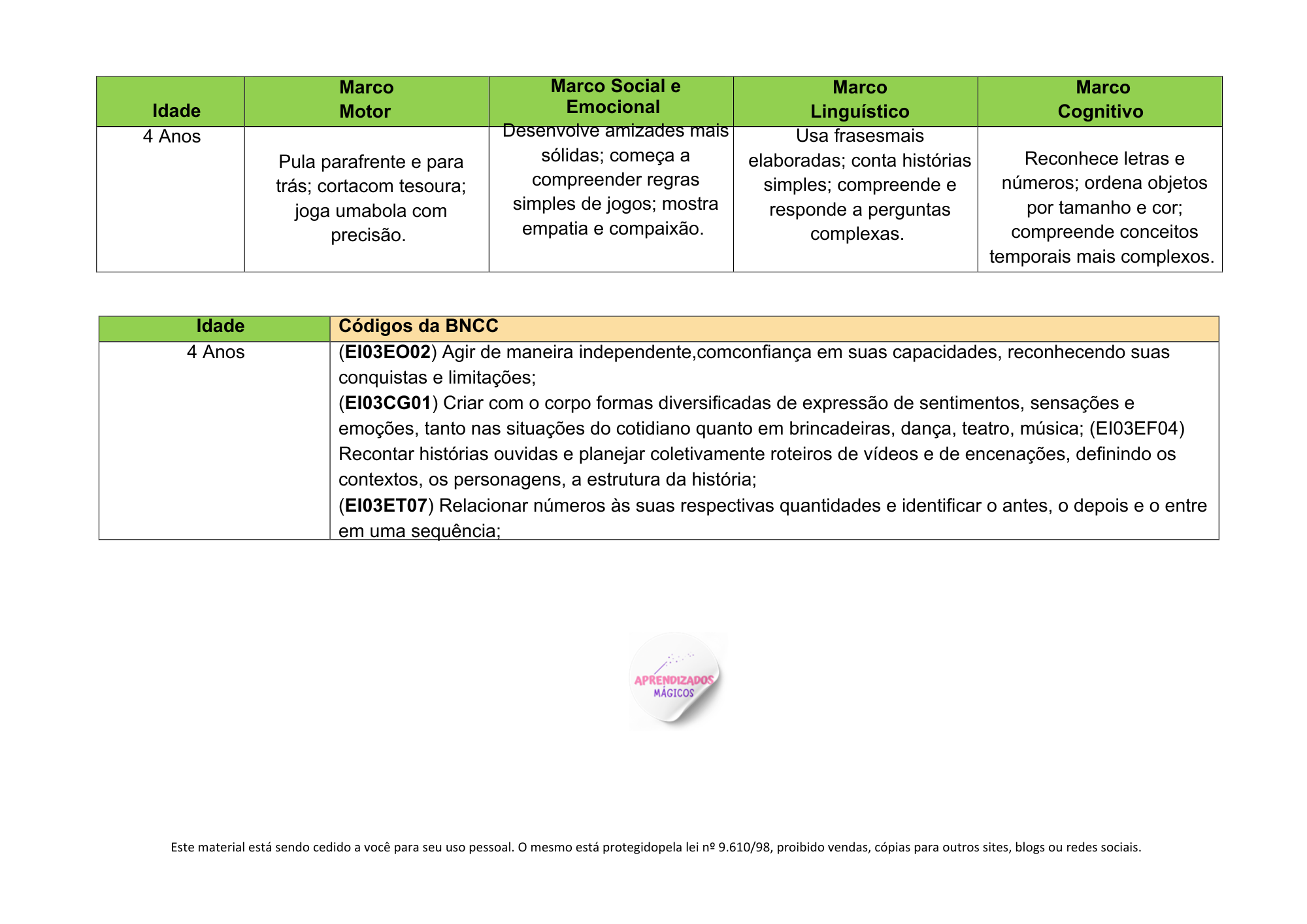 | Idade | Marco Motor | Marco Social e Emocional | Marco Linguístico | Marco Cognitivo |
|---|---|---|---|---|
| 4 Anos | Pula parafrente e para trás; cortacom tesoura; joga umabola com precisão. | Desenvolve amizades mais sólidas; começa a compreender regras simples de jogos; mostra empatia e compaixão. | Usa frasesmais elaboradas; conta histórias simples; compreende e responde a perguntas complexas. | Reconhece letras e números; ordena objetos por tamanho e cor; compreende conceitos temporais mais complexos. |

| Idade | Códigos da BNCC |
|---|---|
| 4 Anos | (EI03EO02) Agir de maneira independente,comconfiança em suas capacidades, reconhecendo suas conquistas e limitações; (EI03CG01) Criar com o corpo formas diversificadas de expressão de sentimentos, sensações e emoções, tanto nas situações do cotidiano quanto em brincadeiras, dança, teatro, música; (EI03EF04) Recontar histórias ouvidas e planejar coletivamente roteiros de vídeos e de encenações, definindo os contextos, os personagens, a estrutura da história; (EI03ET07) Relacionar números às suas respectivas quantidades e identificar o antes, o depois e o entre em uma sequência; |

APRENDIZADOS
MÁGICOS

Este material está sendo cedido a você para seu uso pessoal. O mesmo está protegidopela lei nº 9.610/98, proibido vendas, cópias para outros sites, blogs ou redes sociais.